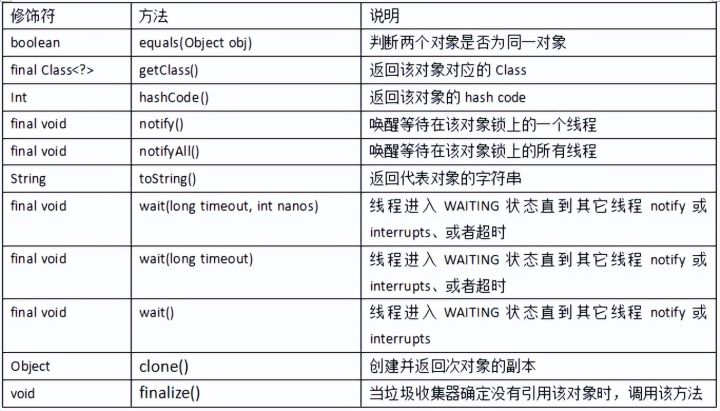 | 修饰符 | 方法 | 说明 |
|---|---|---|
| boolean | equals(Object obj) | 判断两个对象是否为同一对象 |
| final Class<?> | getClass() | 返回该对象对应的 Class |
| Int | hashCode() | 返回该对象的 hash code |
| final void | notify() | 唤醒等待在该对象锁上的一个线程 |
| final void | notifyAll() | 唤醒等待在该对象锁上的所有线程 |
| String | toString() | 返回代表对象的字符串 |
| final void | wait(long timeout, int nanos) | 线程进入 WAITING 状态直到其它线程 notify 或 interrupts、或者超时 |
| final void | wait(long timeout) | 线程进入 WAITING 状态直到其它线程 notify 或 interrupts、或者超时 |
| final void | wait() | 线程进入 WAITING 状态直到其它线程 notify 或 interrupts |
| Object | clone() | 创建并返回次对象的副本 |
| void | finalize() | 当垃圾收集器确定没有引用该对象时，调用该方法 |